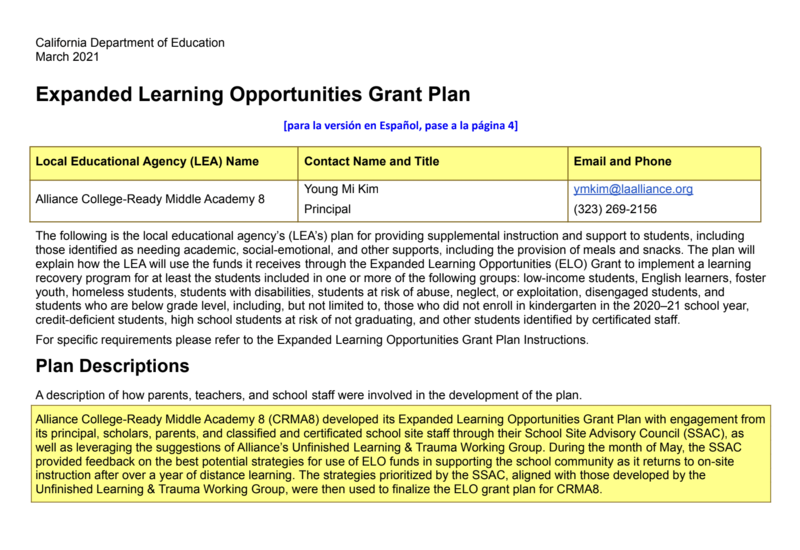 California Department of Education
March 2021

Expanded Learning Opportunities Grant Plan

[para la versión en Español, pase a la página 4]

| Local Educational Agency (LEA) Name | Contact Name and Title | Email and Phone |
|---|---|---|
| Alliance College-Ready Middle Academy 8 | Young Mi Kim<br>Principal | ymkim@laalliance.org<br>(323) 269-2156 |

The following is the local educational agency's (LEA's) plan for providing supplemental instruction and support to students, including those identified as needing academic, social-emotional, and other supports, including the provision of meals and snacks. The plan will explain how the LEA will use the funds it receives through the Expanded Learning Opportunities (ELO) Grant to implement a learning recovery program for at least the students included in one or more of the following groups: low-income students, English learners, foster youth, homeless students, students with disabilities, students at risk of abuse, neglect, or exploitation, disengaged students, and students who are below grade level, including, but not limited to, those who did not enroll in kindergarten in the 2020–21 school year, credit-deficient students, high school students at risk of not graduating, and other students identified by certificated staff.

For specific requirements please refer to the Expanded Learning Opportunities Grant Plan Instructions.

Plan Descriptions

A description of how parents, teachers, and school staff were involved in the development of the plan.

Alliance College-Ready Middle Academy 8 (CRMA8) developed its Expanded Learning Opportunities Grant Plan with engagement from its principal, scholars, parents, and classified and certificated school site staff through their School Site Advisory Council (SSAC), as well as leveraging the suggestions of Alliance's Unfinished Learning & Trauma Working Group. During the month of May, the SSAC provided feedback on the best potential strategies for use of ELO funds in supporting the school community as it returns to on-site instruction after over a year of distance learning. The strategies prioritized by the SSAC, aligned with those developed by the Unfinished Learning & Trauma Working Group, were then used to finalize the ELO grant plan for CRMA8.